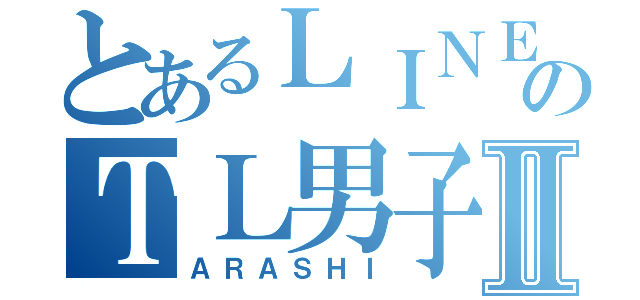 とあるＬＩＮＥの
ＴＬ男子Ⅱ
ARASHI